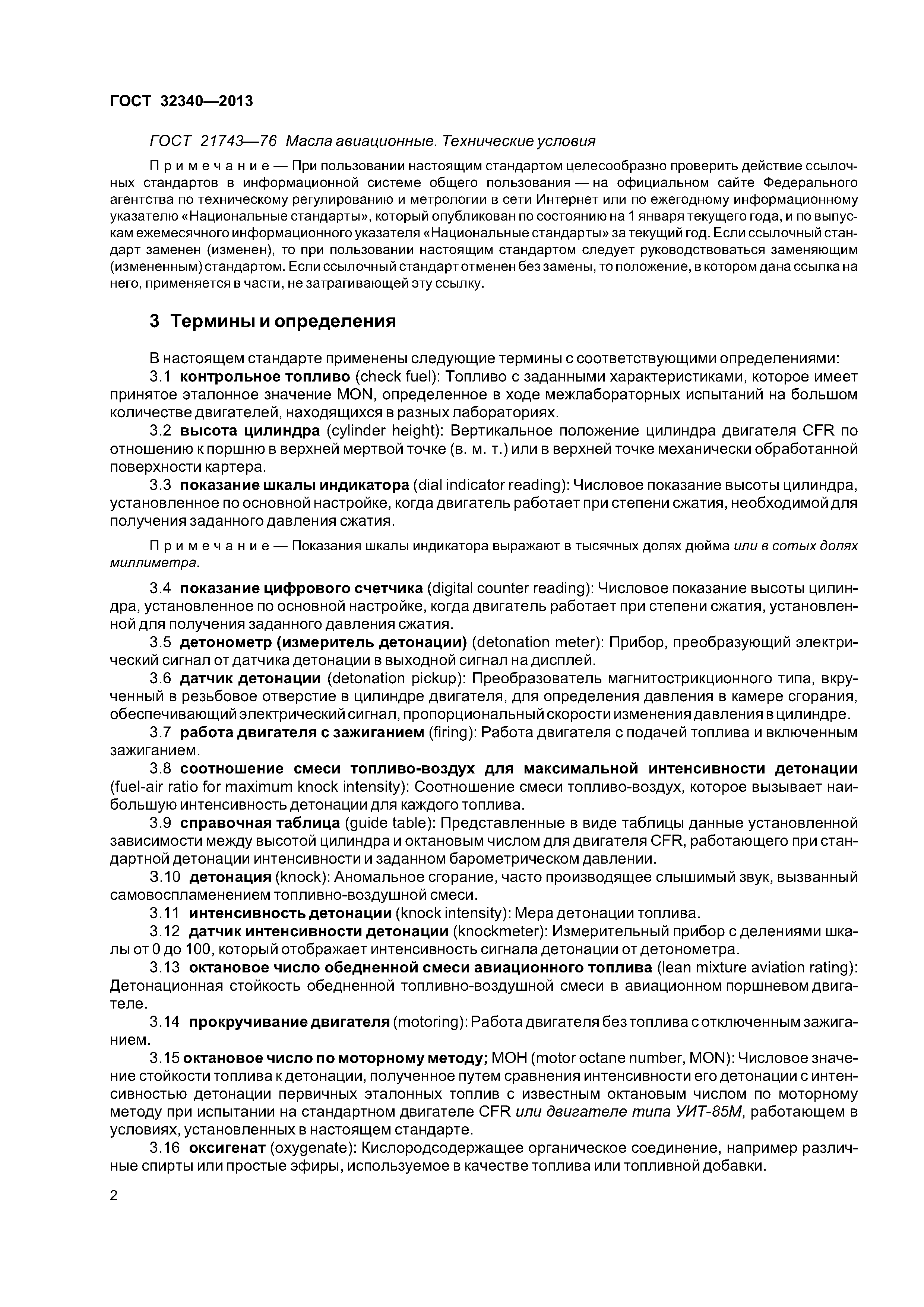 ГОСТ 32340—2013

ГОСТ 21743—76 Масла авиационные. Технические условия

Примечание — При пользовании настоящим стандартом целесообразно проверить действие ссылочных стандартов в информационной системе общего пользования — на официальном сайте Федерального агентства по техническому регулированию и метрологии в сети Интернет или по ежегодному информационному указателю «Национальные стандарты», который опубликован по состоянию на 1 января текущего года, и по выпускам ежемесячного информационного указателя «Национальные стандарты» за текущий год. Если ссылочный стандарт заменен (изменен), то при пользовании настоящим стандартом следует руководствоваться заменяющим (измененным) стандартом. Если ссылочный стандарт отменен без замены, то положение, в котором дана ссылка на него, применяется в части, не затрагивающей эту ссылку.

3 Термины и определения

В настоящем стандарте применены следующие термины с соответствующими определениями:

3.1 контрольное топливо (check fuel): Топливо с заданными характеристиками, которое имеет принятое эталонное значение MON, определенное в ходе межлабораторных испытаний на большом количестве двигателей, находящихся в разных лабораториях.

3.2 высота цилиндра (cylinder height): Вертикальное положение цилиндра двигателя CFR по отношению к поршню в верхней мертвой точке (в. м. т.) или в верхней точке механически обработанной поверхности картера.

3.3 показание шкалы индикатора (dial indicator reading): Числовое показание высоты цилиндра, установленное по основной настройке, когда двигатель работает при степени сжатия, необходимой для получения заданного давления сжатия.

Примечание — Показания шкалы индикатора выражают в тысячных долях дюйма или в сотых долях миллиметра.

3.4 показание цифрового счетчика (digital counter reading): Числовое показание высоты цилиндра, установленное по основной настройке, когда двигатель работает при степени сжатия, установленной для получения заданного давления сжатия.

3.5 детонометр (измеритель детонации) (detonation meter): Прибор, преобразующий электрический сигнал от датчика детонации в выходной сигнал на дисплей.

3.6 датчик детонации (detonation pickup): Преобразователь магнитострикционного типа, вкрученный в резьбовое отверстие в цилиндре двигателя, для определения давления в камере сгорания, обеспечивающий электрический сигнал, пропорциональный скорости изменения давления в цилиндре.

3.7 работа двигателя с зажиганием (firing): Работа двигателя с подачей топлива и включенным зажиганием.

3.8 соотношение смеси топливо-воздух для максимальной интенсивности детонации (fuel-air ratio for maximum knock intensity): Соотношение смеси топливо-воздух, которое вызывает наибольшую интенсивность детонации для каждого топлива.

3.9 справочная таблица (guide table): Представленные в виде таблицы данные установленной зависимости между высотой цилиндра и октановым числом для двигателя CFR, работающего при стандартной детонации интенсивности и заданном барометрическом давлении.

3.10 детонация (knock): Аномальное сгорание, часто производящее слышимый звук, вызванный самовоспламенением топливно-воздушной смеси.

3.11 интенсивность детонации (knock intensity): Мера детонации топлива.

3.12 датчик интенсивности детонации (knockmeter): Измерительный прибор с делениями шкалы от 0 до 100, который отображает интенсивность сигнала детонации от детонометра.

3.13 октановое число обедненной смеси авиационного топлива (lean mixture aviation rating): Детонационная стойкость обедненной топливно-воздушной смеси в авиационном поршневом двигателе.

3.14 прокручивание двигателя (motoring): Работа двигателя без топлива с отключенным зажиганием.

3.15 октановое число по моторному методу; МОН (motor octane number, MON): Числовое значение стойкости топлива к детонации, полученное путем сравнения интенсивности его детонации с интенсивностью детонации первичных эталонных топлив с известным октановым числом по моторному методу при испытании на стандартном двигателе CFR или двигателе типа УИТ-85М, работающем в условиях, установленных в настоящем стандарте.

3.16 оксигенат (oxygenate): Кислородсодержащее органическое соединение, например различные спирты или простые эфиры, используемое в качестве топлива или топливной добавки.

2